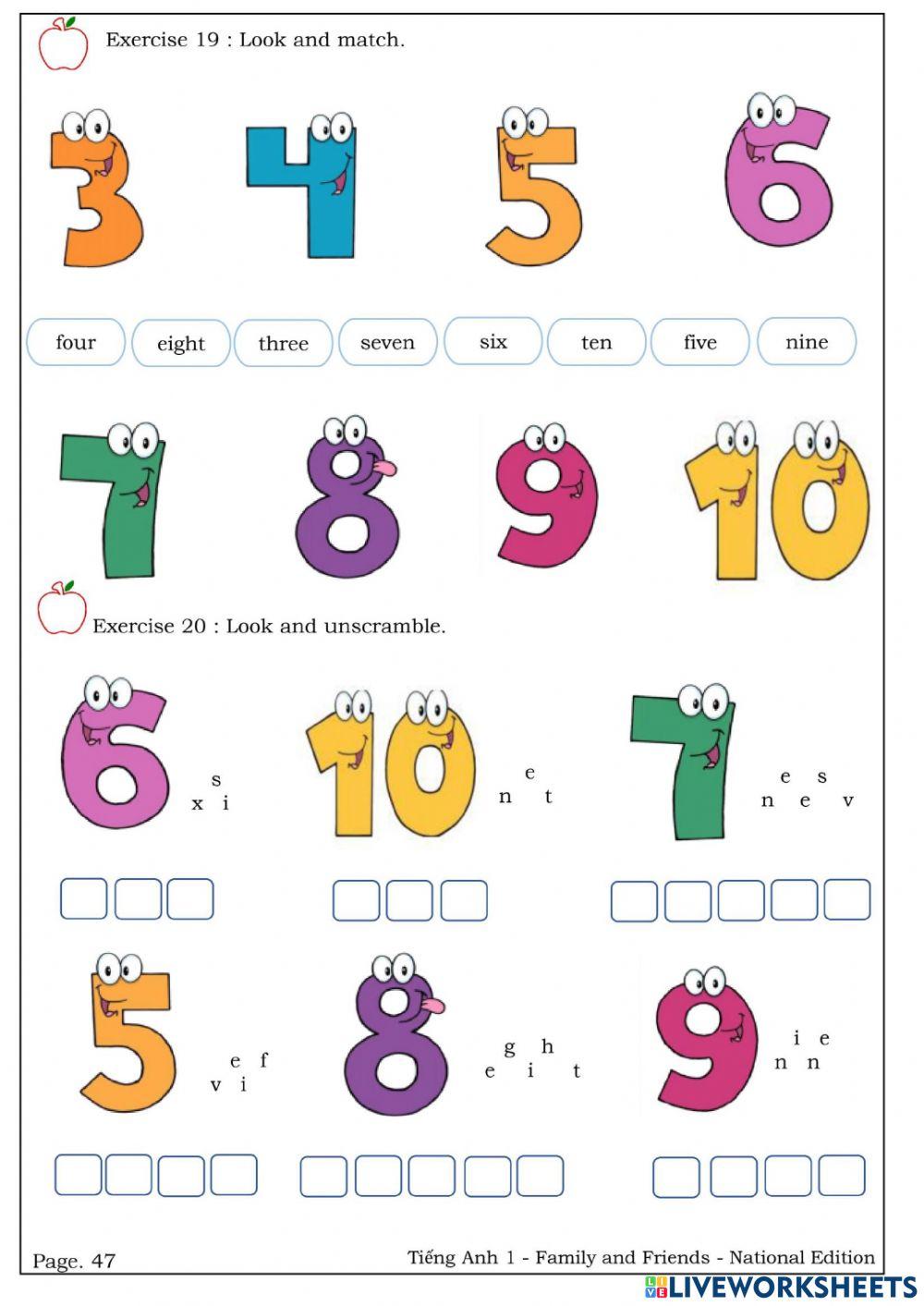 Exercise 19 : Look and match.

3 4 5 6

four eight three seven six ten five nine

7 8 9 10

Exercise 20 : Look and unscramble.

6 s x i

10 e n t

7 e s n e v

5 e f v i

8 g h e i t

9 i e n n

Page. 47

Tiếng Anh 1 - Family and Friends - National Edition

LIVEWORKSHEETS